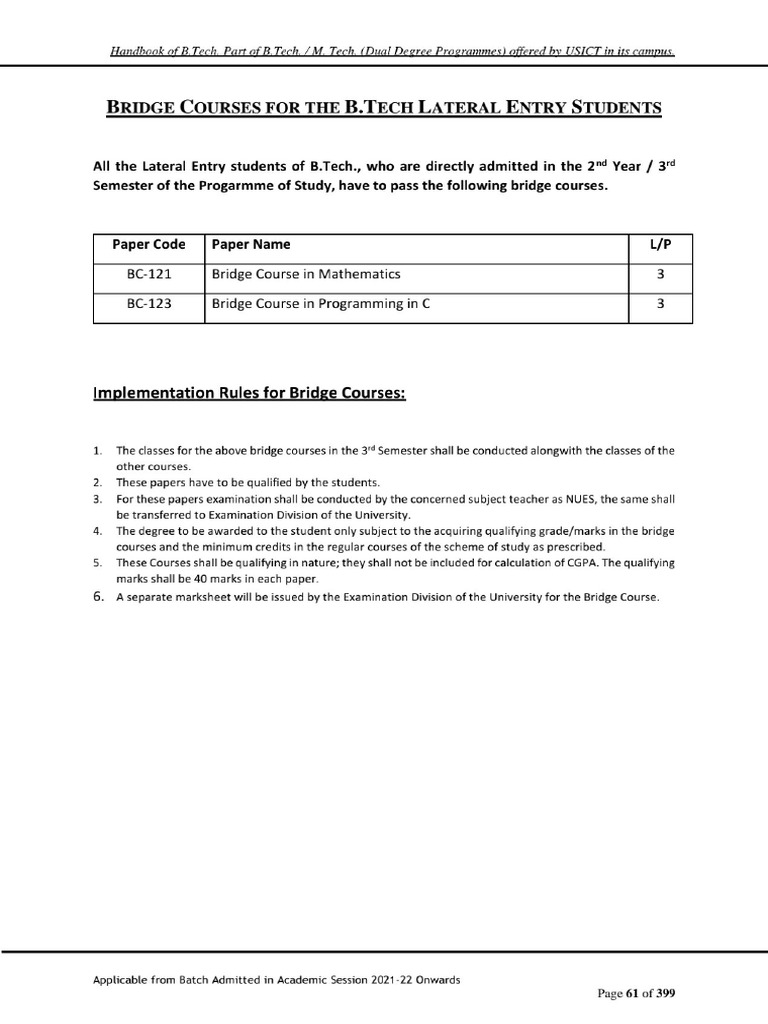 Handbook of B.Tech. Part of B.Tech. / M. Tech. (Dual Degree Programmes) offered by USICT in its campus.

BRIDGE COURSES FOR THE B.TECH LATERAL ENTRY STUDENTS

All the Lateral Entry students of B.Tech., who are directly admitted in the 2$^{nd}$ Year / 3$^{rd}$ Semester of the Progarmme of Study, have to pass the following bridge courses.

| Paper Code | Paper Name | L/P |
|---|---|---|
| BC-121 | Bridge Course in Mathematics | 3 |
| BC-123 | Bridge Course in Programming in C | 3 |

Implementation Rules for Bridge Courses:

1. The classes for the above bridge courses in the 3$^{rd}$ Semester shall be conducted alongwith the classes of the other courses.
2. These papers have to be qualified by the students.
3. For these papers examination shall be conducted by the concerned subject teacher as NUES, the same shall be transferred to Examination Division of the University.
4. The degree to be awarded to the student only subject to the acquiring qualifying grade/marks in the bridge courses and the minimum credits in the regular courses of the scheme of study as prescribed.
5. These Courses shall be qualifying in nature; they shall not be included for calculation of CGPA. The qualifying marks shall be 40 marks in each paper.
6. A separate marksheet will be issued by the Examination Division of the University for the Bridge Course.

Applicable from Batch Admitted in Academic Session 2021-22 Onwards

Page 61 of 399